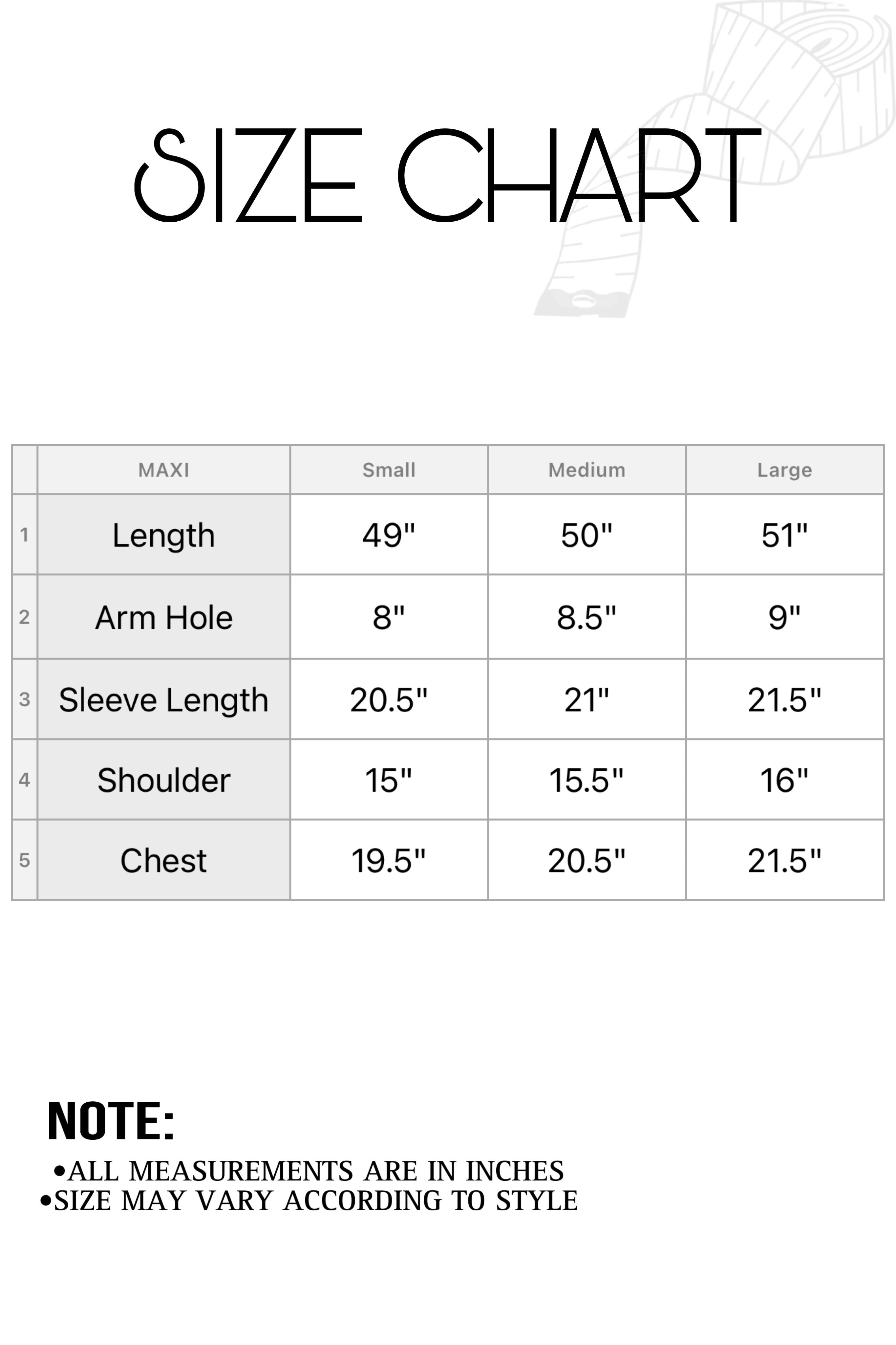 SIZE CHART

| | MAXI | Small | Medium | Large |
|---|---|---|---|---|
| 1 | Length | 49" | 50" | 51" |
| 2 | Arm Hole | 8" | 8.5" | 9" |
| 3 | Sleeve Length | 20.5" | 21" | 21.5" |
| 4 | Shoulder | 15" | 15.5" | 16" |
| 5 | Chest | 19.5" | 20.5" | 21.5" |

NOTE:
•ALL MEASUREMENTS ARE IN INCHES
•SIZE MAY VARY ACCORDING TO STYLE